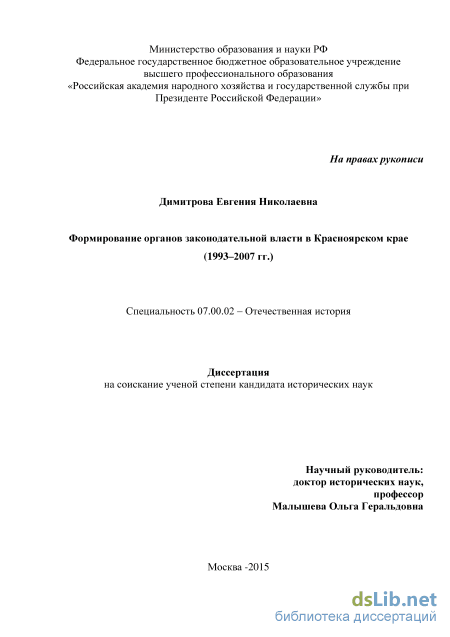 Министерство образования и науки РФ
Федеральное государственное бюджетное образовательное учреждение высшего профессионального образования
«Российская академия народного хозяйства и государственной службы при Президенте Российской Федерации»

На правах рукописи

Димитрова Евгения Николаевна

Формирование органов законодательной власти в Красноярском крае
(1993–2007 гг.)

Специальность 07.00.02 – Отечественная история

Диссертация
на соискание ученой степени кандидата исторических наук

Научный руководитель:
доктор исторических наук,
профессор
Малышева Ольга Геральдовна

Москва -2015

dsLib.net
библиотека диссертаций